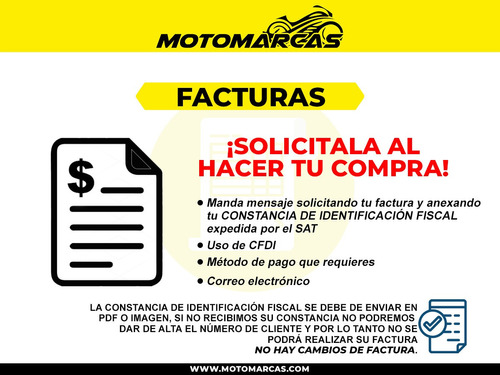 MOTOMARCAS

FACTURAS

$

¡SOLICITALA AL HACER TU COMPRA!

● Manda mensaje solicitando tu factura y anexando tu CONSTANCIA DE IDENTIFICACIÓN FISCAL expedida por el SAT

● Uso de CFDI

● Método de pago que requieres

● Correo electrónico

LA CONSTANCIA DE IDENTIFICACIÓN FISCAL SE DEBE DE ENVIAR EN PDF O IMAGEN, SI NO RECIBIMOS SU CONSTANCIA NO PODREMOS DAR DE ALTA EL NÚMERO DE CLIENTE Y POR LO TANTO NO SE PODRÁ REALIZAR SU FACTURA
NO HAY CAMBIOS DE FACTURA.

WWW.MOTOMARCAS.COM